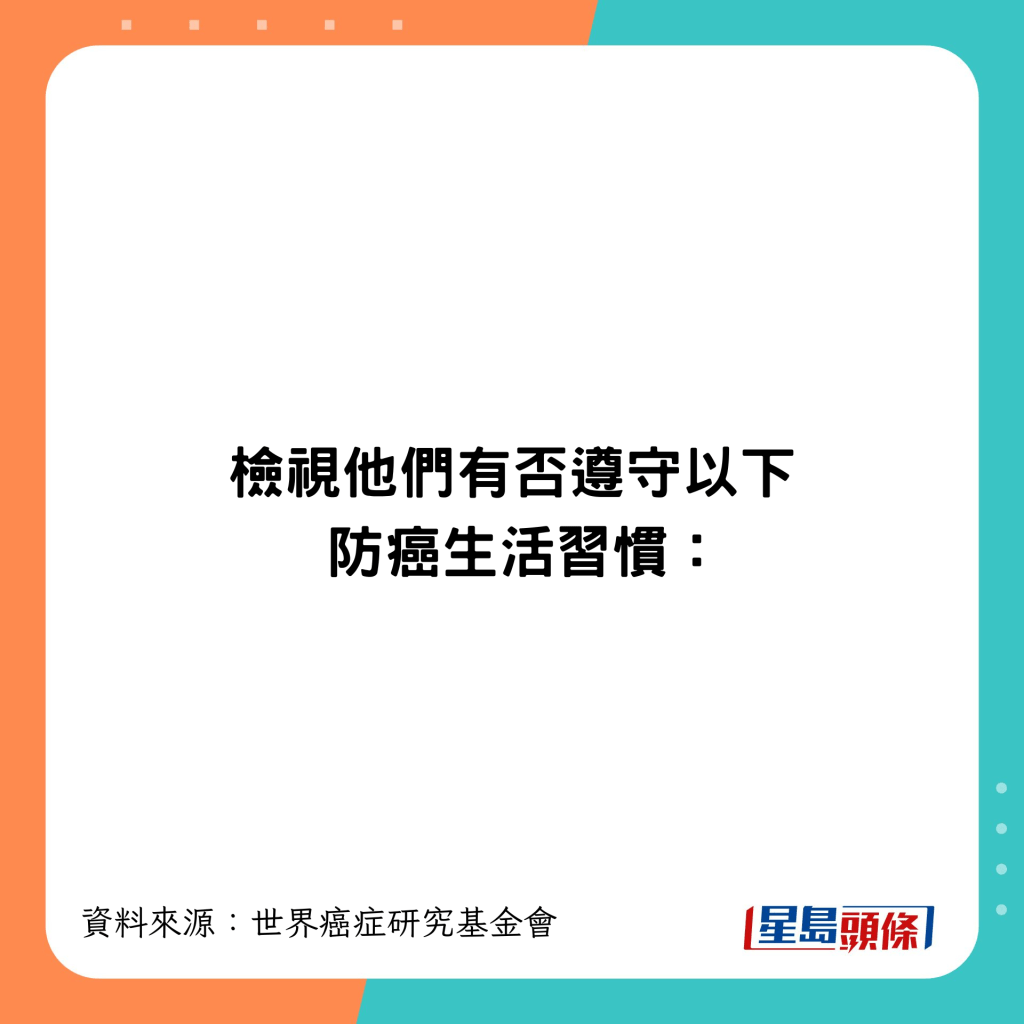 檢視他們有否遵守以下
防癌生活習慣：

資料來源：世界癌症研究基金會

星島頭條